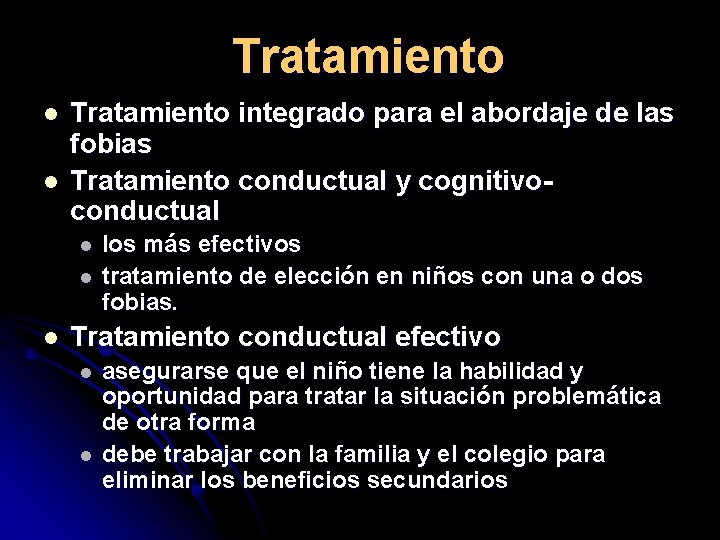 Tratamiento

- Tratamiento integrado para el abordaje de las fobias
- Tratamiento conductual y cognitivo-conductual
  - los más efectivos
  - tratamiento de elección en niños con una o dos fobias.
- Tratamiento conductual efectivo
  - asegurarse que el niño tiene la habilidad y oportunidad para tratar la situación problemática de otra forma
  - debe trabajar con la familia y el colegio para eliminar los beneficios secundarios